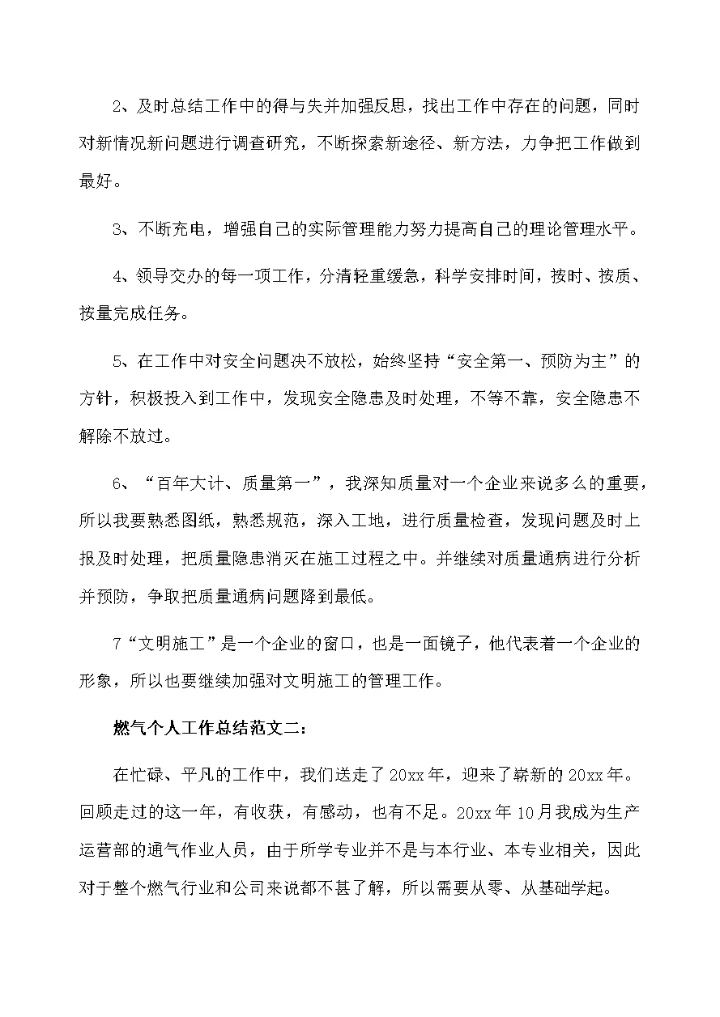 2、及时总结工作中的得与失并加强反思，找出工作中存在的问题，同时对新情况新问题进行调查研究，不断探索新途径、新方法，力争把工作做到最好。

3、不断充电，增强自己的实际管理能力努力提高自己的理论管理水平。

4、领导交办的每一项工作，分清轻重缓急，科学安排时间，按时、按质、按量完成任务。

5、在工作中对安全问题决不放松，始终坚持“安全第一、预防为主”的方针，积极投入到工作中，发现安全隐患及时处理，不等不靠，安全隐患不解除不放过。

6、“百年大计、质量第一”，我深知质量对一个企业来说多么的重要，所以我要熟悉图纸，熟悉规范，深入工地，进行质量检查，发现问题及时上报及时处理，把质量隐患消灭在施工过程之中。并继续对质量通病进行分析并预防，争取把质量通病问题降到最低。

7“文明施工”是一个企业的窗口，也是一面镜子，他代表着一个企业的形象，所以也要继续加强对文明施工的管理工作。

燃气个人工作总结范文二：

在忙碌、平凡的工作中，我们送走了20xx年，迎来了崭新的20xx年。回顾走过的这一年，有收获，有感动，也有不足。20xx年10月我成为生产运营部的通气作业人员，由于所学专业并不是与本行业、本专业相关，因此对于整个燃气行业和公司来说都不甚了解，所以需要从零、从基础学起。